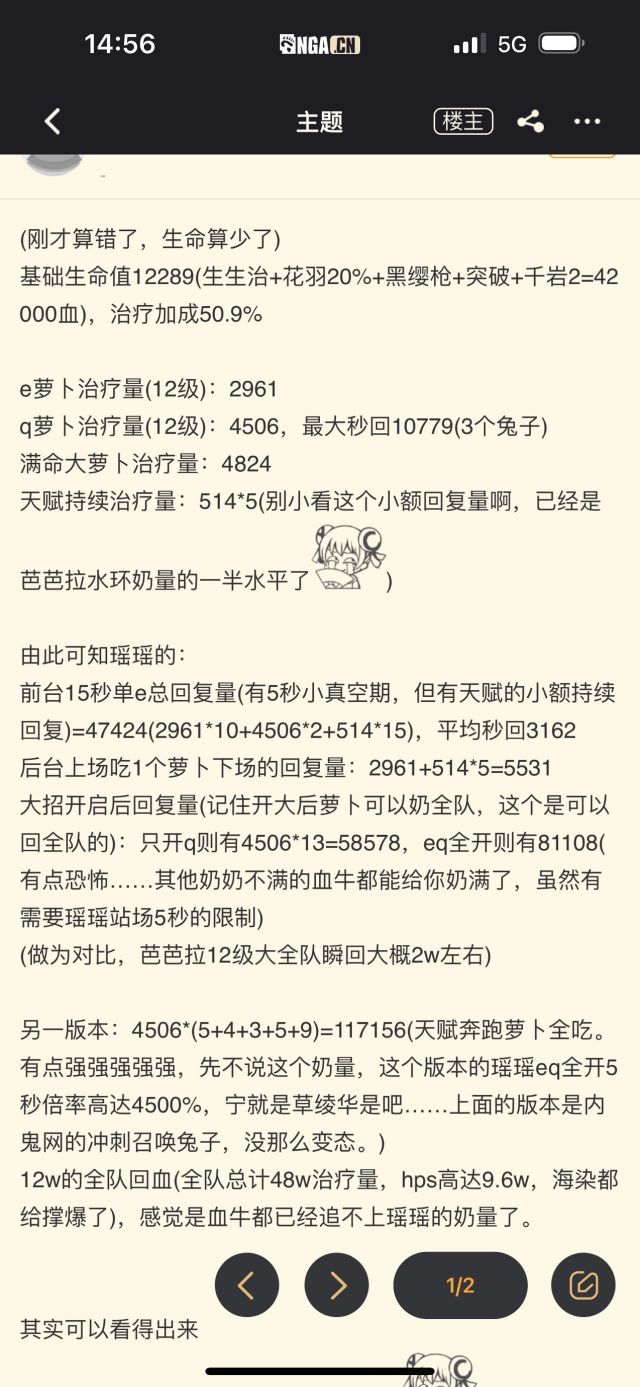 14:56 NGA.CN 5G

主题 楼主

(刚才算错了，生命算少了)
基础生命值12289(生生治+花羽20%+黑缨枪+突破+千岩2=42000血)，治疗加成50.9%

e萝卜治疗量(12级)：2961
q萝卜治疗量(12级)：4506，最大秒回10779(3个兔子)
满命大萝卜治疗量：4824
天赋持续治疗量：514*5(别小看这个小额回复量啊，已经是芭芭拉水环奶量的一半水平了 )

由此可知瑶瑶的：
前台15秒单e总回复量(有5秒小真空期，但有天赋的小额持续回复)=47424(2961*10+4506*2+514*15)，平均秒回3162
后台上场吃1个萝卜下场的回复量：2961+514*5=5531
大招开启后回复量(记住开大后萝卜可以奶全队，这个是可以回全队的)：只开q则有4506*13=58578，eq全开则有81108(有点恐怖……其他奶奶不满的血牛都能给你奶满了，虽然有需要瑶瑶站场5秒的限制)
(做为对比，芭芭拉12级大全队瞬回大概2w左右)

另一版本：4506*(5+4+3+5+9)=117156(天赋奔跑萝卜全吃。有点强强强强强，先不说这个奶量，这个版本的瑶瑶eq全开5秒倍率高达4500%，宁就是草绫华是吧……上面的版本是内鬼网的冲刺召唤兔子，没那么变态。)
12w的全队回血(全队总计48w治疗量，hps高达9.6w，海染都给撑爆了)，感觉是血牛都已经追不上瑶瑶的奶量了。

1/2

其实可以看得出来